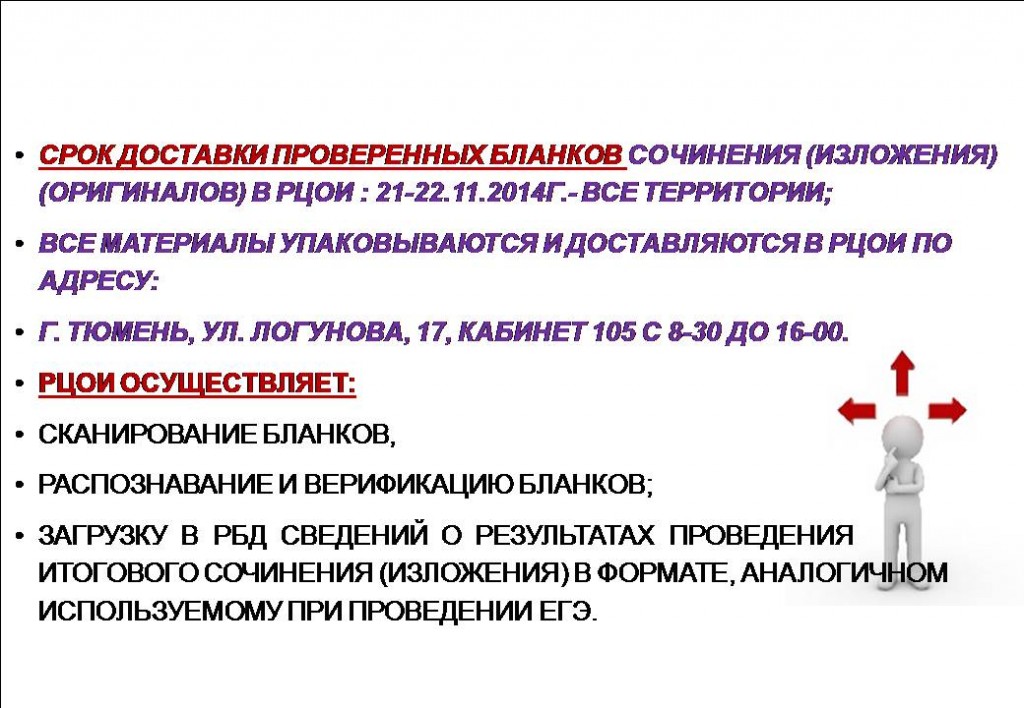 • СРОК ДОСТАВКИ ПРОВЕРЕННЫХ БЛАНКОВ СОЧИНЕНИЯ (ИЗЛОЖЕНИЯ) (ОРИГИНАЛОВ) В РЦОИ : 21-22.11.2014Г.- ВСЕ ТЕРРИТОРИИ;

• ВСЕ МАТЕРИАЛЫ УПАКОВЫВАЮТСЯ И ДОСТАВЛЯЮТСЯ В РЦОИ ПО АДРЕСУ:

• Г. ТЮМЕНЬ, УЛ. ЛОГУНОВА, 17, КАБИНЕТ 105 С 8-30 ДО 16-00.

• РЦОИ ОСУЩЕСТВЛЯЕТ:

• СКАНИРОВАНИЕ БЛАНКОВ,

• РАСПОЗНАВАНИЕ И ВЕРИФИКАЦИЮ БЛАНКОВ;

• ЗАГРУЗКУ В РБД СВЕДЕНИЙ О РЕЗУЛЬТАТАХ ПРОВЕДЕНИЯ ИТОГОВОГО СОЧИНЕНИЯ (ИЗЛОЖЕНИЯ) В ФОРМАТЕ, АНАЛОГИЧНОМ ИСПОЛЬЗУЕМОМУ ПРИ ПРОВЕДЕНИИ ЕГЭ.